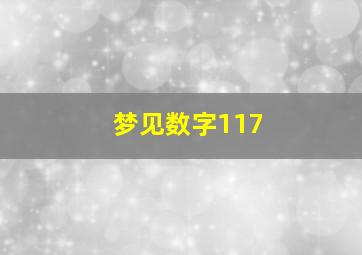 梦见数字117